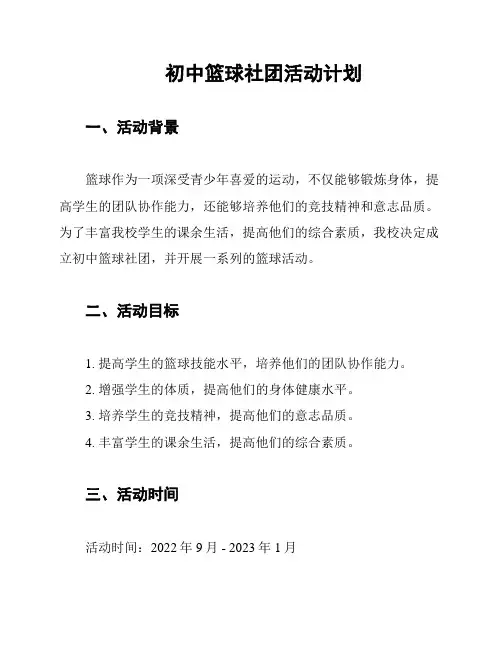 初中篮球社团活动计划

一、活动背景

篮球作为一项深受青少年喜爱的运动，不仅能够锻炼身体，提高学生的团队协作能力，还能够培养他们的竞技精神和意志品质。为了丰富我校学生的课余生活，提高他们的综合素质，我校决定成立初中篮球社团，并开展一系列的篮球活动。

二、活动目标

1. 提高学生的篮球技能水平，培养他们的团队协作能力。
2. 增强学生的体质，提高他们的身体健康水平。
3. 培养学生的竞技精神，提高他们的意志品质。
4. 丰富学生的课余生活，提高他们的综合素质。

三、活动时间

活动时间：2022 年 9 月 - 2023 年 1 月